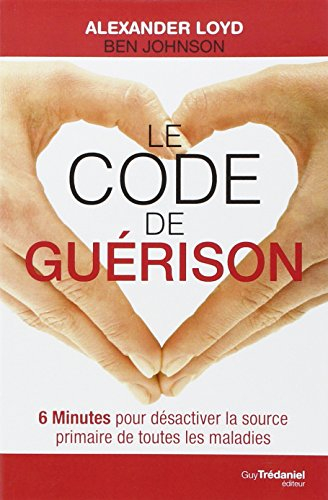 ALEXANDER LOYD
BEN JOHNSON

LE
CODE
DE
GUÉRISON

6 Minutes pour désactiver la source primaire de toutes les maladies

Guy Trédaniel
éditeur